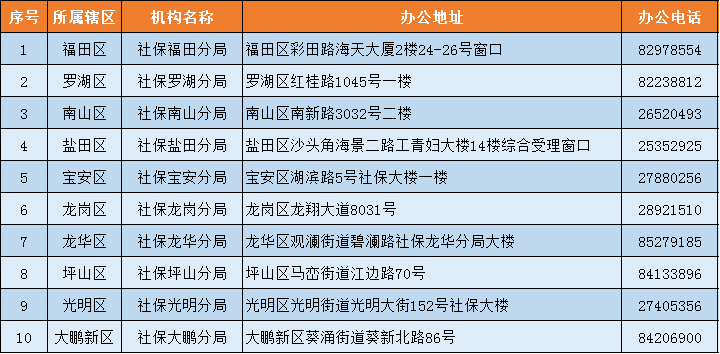 | 序号 | 所属辖区 | 机构名称 | 办公地址 | 办公电话 |
|---|---|---|---|---|
| 1 | 福田区 | 社保福田分局 | 福田区彩田路海天大厦2楼24-26号窗口 | 82978554 |
| 2 | 罗湖区 | 社保罗湖分局 | 罗湖区红桂路1045号一楼 | 82238812 |
| 3 | 南山区 | 社保南山分局 | 南山区南新路3032号二楼 | 26520493 |
| 4 | 盐田区 | 社保盐田分局 | 盐田区沙头角海景二路工青妇大楼14楼综合受理窗口 | 25352925 |
| 5 | 宝安区 | 社保宝安分局 | 宝安区湖滨路5号社保大楼一楼 | 27880256 |
| 6 | 龙岗区 | 社保龙岗分局 | 龙岗区龙翔大道8031号 | 28921510 |
| 7 | 龙华区 | 社保龙华分局 | 龙华区观澜街道碧澜路社保龙华分局大楼 | 85279185 |
| 8 | 坪山区 | 社保坪山分局 | 坪山区马峦街道江边路70号 | 84133896 |
| 9 | 光明区 | 社保光明分局 | 光明区光明街道光明大街152号社保大楼 | 27405356 |
| 10 | 大鹏新区 | 社保大鹏分局 | 大鹏新区葵涌街道葵新北路86号 | 84206900 |